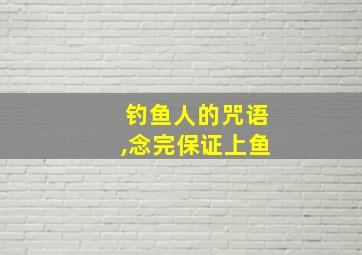 钓鱼人的咒语
,念完保证上鱼